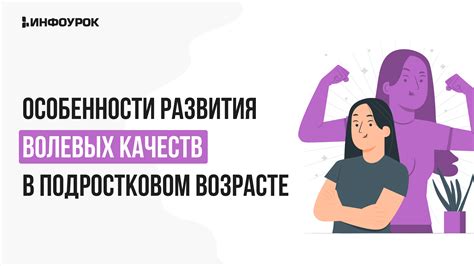 ИНФОУРОК

ОСОБЕННОСТИ РАЗВИТИЯ ВОЛЕВЫХ КАЧЕСТВ В ПОДРОСТКОВОМ ВОЗРАСТЕ